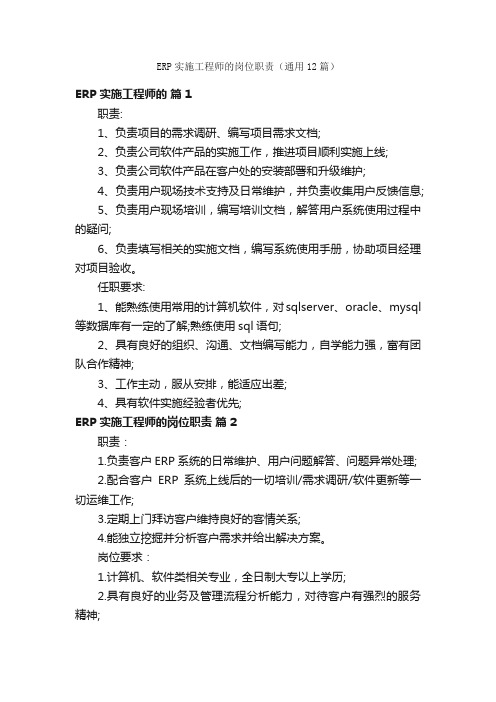 ERP 实施工程师的岗位职责（通用 12 篇）

ERP 实施工程师的 篇 1

职责:

1、负责项目的需求调研、编写项目需求文档;

2、负责公司软件产品的实施工作，推进项目顺利实施上线;

3、负责公司软件产品在客户处的安装部署和升级维护;

4、负责用户现场技术支持及日常维护，并负责收集用户反馈信息;

5、负责用户现场培训，编写培训文档，解答用户系统使用过程中的疑问;

6、负责填写相关的实施文档，编写系统使用手册，协助项目经理对项目验收。

任职要求:

1、能熟练使用常用的计算机软件，对 sqlserver、oracle、mysql 等数据库有一定的了解;熟练使用 sql 语句;

2、具有良好的组织、沟通、文档编写能力，自学能力强，富有团队合作精神;

3、工作主动，服从安排，能适应出差;

4、具有软件实施经验者优先;

ERP 实施工程师的岗位职责 篇 2

职责：

1.负责客户 ERP 系统的日常维护、用户问题解答、问题异常处理;

2.配合客户 ERP 系统上线后的一切培训/需求调研/软件更新等一切运维工作;

3.定期上门拜访客户维持良好的客情关系;

4.能独立挖掘并分析客户需求并给出解决方案。

岗位要求：

1.计算机、软件类相关专业，全日制大专以上学历;

2.具有良好的业务及管理流程分析能力，对待客户有强烈的服务精神;